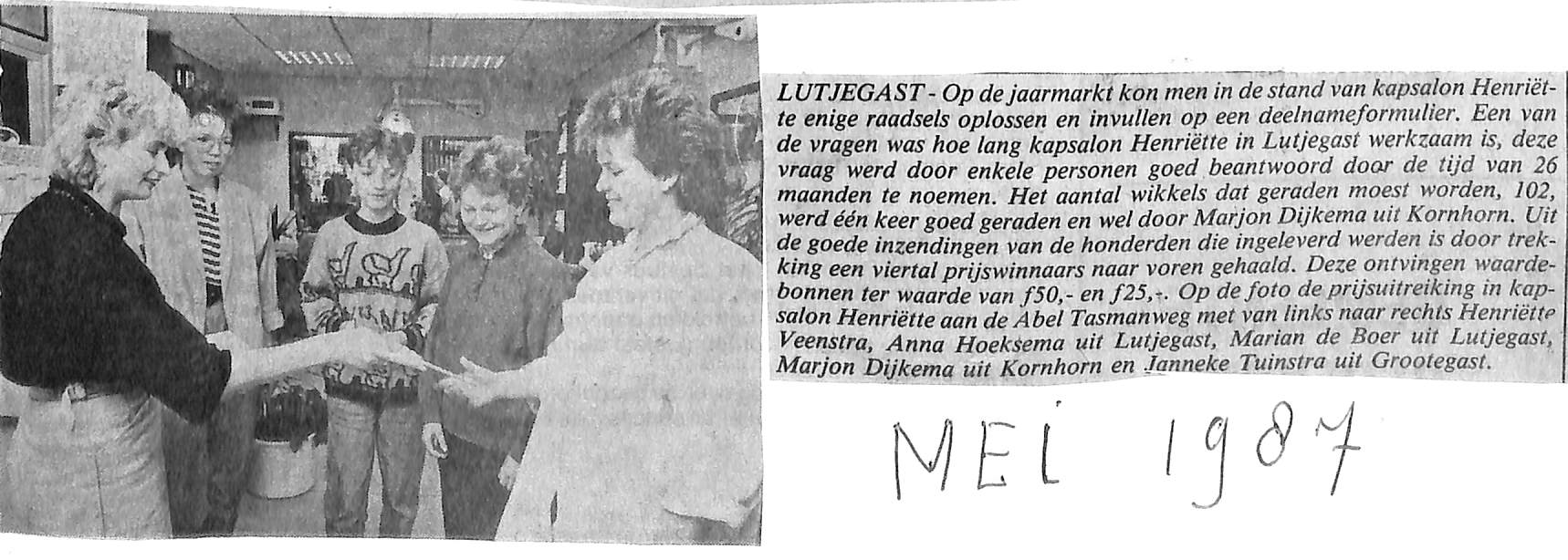 LUTJEGAST - Op de jaarmarkt kon men in de stand van kapsalon Henriëtte enige raadsels oplossen en invullen op een deelnameformulier. Een van de vragen was hoe lang kapsalon Henriëtte in Lutjegast werkzaam is, deze vraag werd door enkele personen goed beantwoord door de tijd van 26 maanden te noemen. Het aantal wikkels dat geraden moest worden, 102, werd één keer goed geraden en wel door Marjon Dijkema uit Kornhorn. Uit de goede inzendingen van de honderden die ingeleverd werden is door trekking een viertal prijswinnaars naar voren gehaald. Deze ontvingen waardebonnen ter waarde van f50,- en f25,-. Op de foto de prijsuitreiking in kapsalon Henriëtte aan de Abel Tasmanweg met van links naar rechts Henriëtte Veenstra, Anna Hoeksema uit Lutjegast, Marian de Boer uit Lutjegast, Marjon Dijkema uit Kornhorn en Janneke Tuinstra uit Grootegast.

MEI 1987